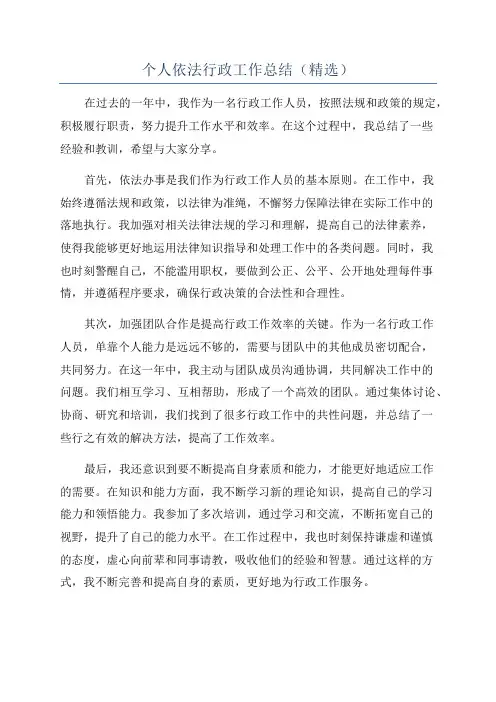 个人依法行政工作总结（精选）

在过去的一年中，我作为一名行政工作人员，按照法规和政策的规定，积极履行职责，努力提升工作水平和效率。在这个过程中，我总结了一些经验和教训，希望与大家分享。

首先，依法办事是我们作为行政工作人员的基本原则。在工作中，我始终遵循法规和政策，以法律为准绳，不懈努力保障法律在实际工作中的落地执行。我加强对相关法律法规的学习和理解，提高自己的法律素养，使得我能够更好地运用法律知识指导和处理工作中的各类问题。同时，我也时刻警醒自己，不能滥用职权，要做到公正、公平、公开地处理每件事情，并遵循程序要求，确保行政决策的合法性和合理性。

其次，加强团队合作是提高行政工作效率的关键。作为一名行政工作人员，单靠个人能力是远远不够的，需要与团队中的其他成员密切配合，共同努力。在这一年中，我主动与团队成员沟通协调，共同解决工作中的问题。我们相互学习、互相帮助，形成了一个高效的团队。通过集体讨论、协商、研究和培训，我们找到了很多行政工作中的共性问题，并总结了一些行之有效的解决方法，提高了工作效率。

最后，我还意识到要不断提高自身素质和能力，才能更好地适应工作的需要。在知识和能力方面，我不断学习新的理论知识，提高自己的学习能力和领悟能力。我参加了多次培训，通过学习和交流，不断拓宽自己的视野，提升了自己的能力水平。在工作过程中，我也时刻保持谦虚和谨慎的态度，虚心向前辈和同事请教，吸收他们的经验和智慧。通过这样的方式，我不断完善和提高自身的素质，更好地为行政工作服务。